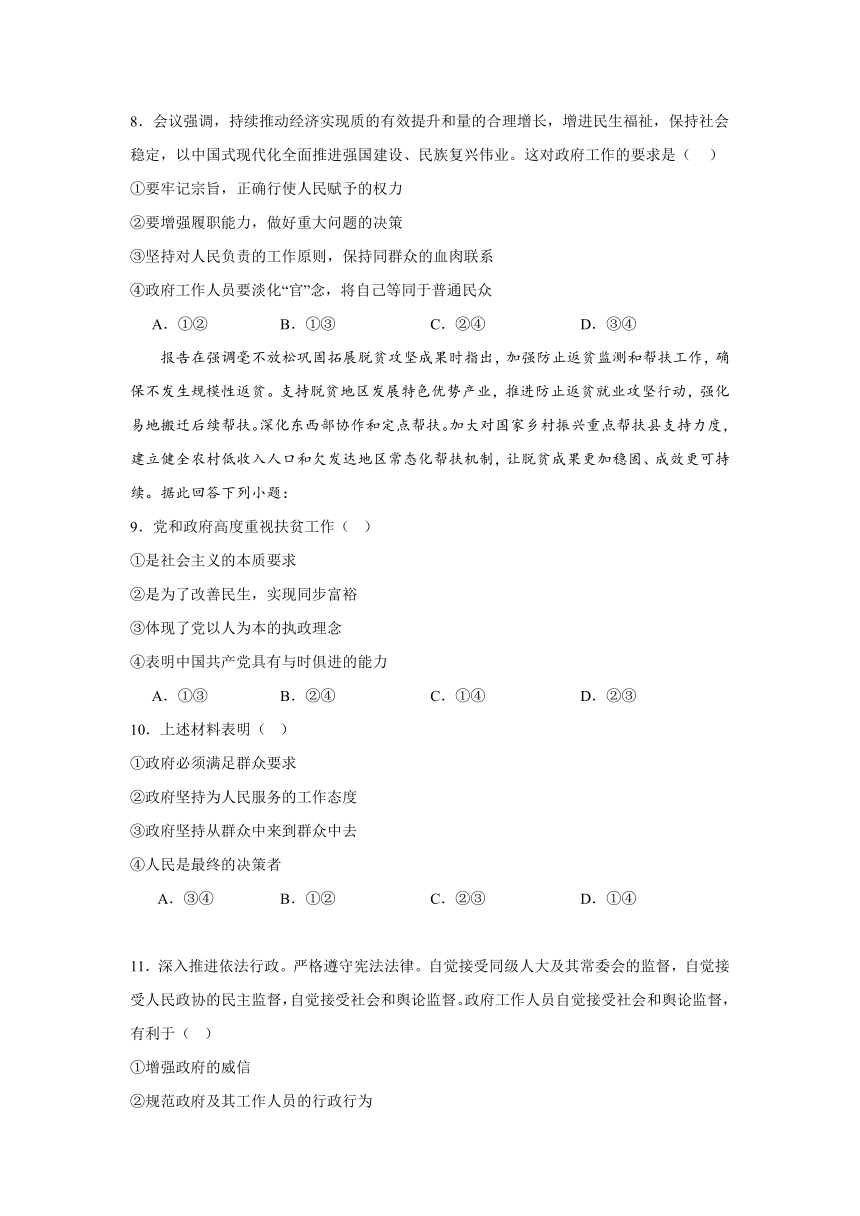 8．会议强调，持续推动经济实现质的有效提升和量的合理增长，增进民生福祉，保持社会稳定，以中国式现代化全面推进强国建设、民族复兴伟业。这对政府工作的要求是（　）

①要牢记宗旨，正确行使人民赋予的权力

②要增强履职能力，做好重大问题的决策

③坚持对人民负责的工作原则，保持同群众的血肉联系

④政府工作人员要淡化“官”念，将自己等同于普通民众

A．①②　　B．①③　　C．②④　　D．③④

报告在强调毫不放松巩固拓展脱贫攻坚成果时指出，加强防止返贫监测和帮扶工作，确保不发生规模性返贫。支持脱贫地区发展特色优势产业，推进防止返贫就业攻坚行动，强化易地搬迁后续帮扶。深化东西部协作和定点帮扶。加大对国家乡村振兴重点帮扶县支持力度，建立健全农村低收入人口和欠发达地区常态化帮扶机制，让脱贫成果更加稳固、成效更可持续。据此回答下列小题：

9．党和政府高度重视扶贫工作（　）

①是社会主义的本质要求

②是为了改善民生，实现同步富裕

③体现了党以人为本的执政理念

④表明中国共产党具有与时俱进的能力

A．①③　　B．②④　　C．①④　　D．②③

10．上述材料表明（　）

①政府必须满足群众要求

②政府坚持为人民服务的工作态度

③政府坚持从群众中来到群众中去

④人民是最终的决策者

A．③④　　B．①②　　C．②③　　D．①④

11．深入推进依法行政。严格遵守宪法法律。自觉接受同级人大及其常委会的监督，自觉接受人民政协的民主监督，自觉接受社会和舆论监督。政府工作人员自觉接受社会和舆论监督，有利于（　）

①增强政府的威信

②规范政府及其工作人员的行政行为